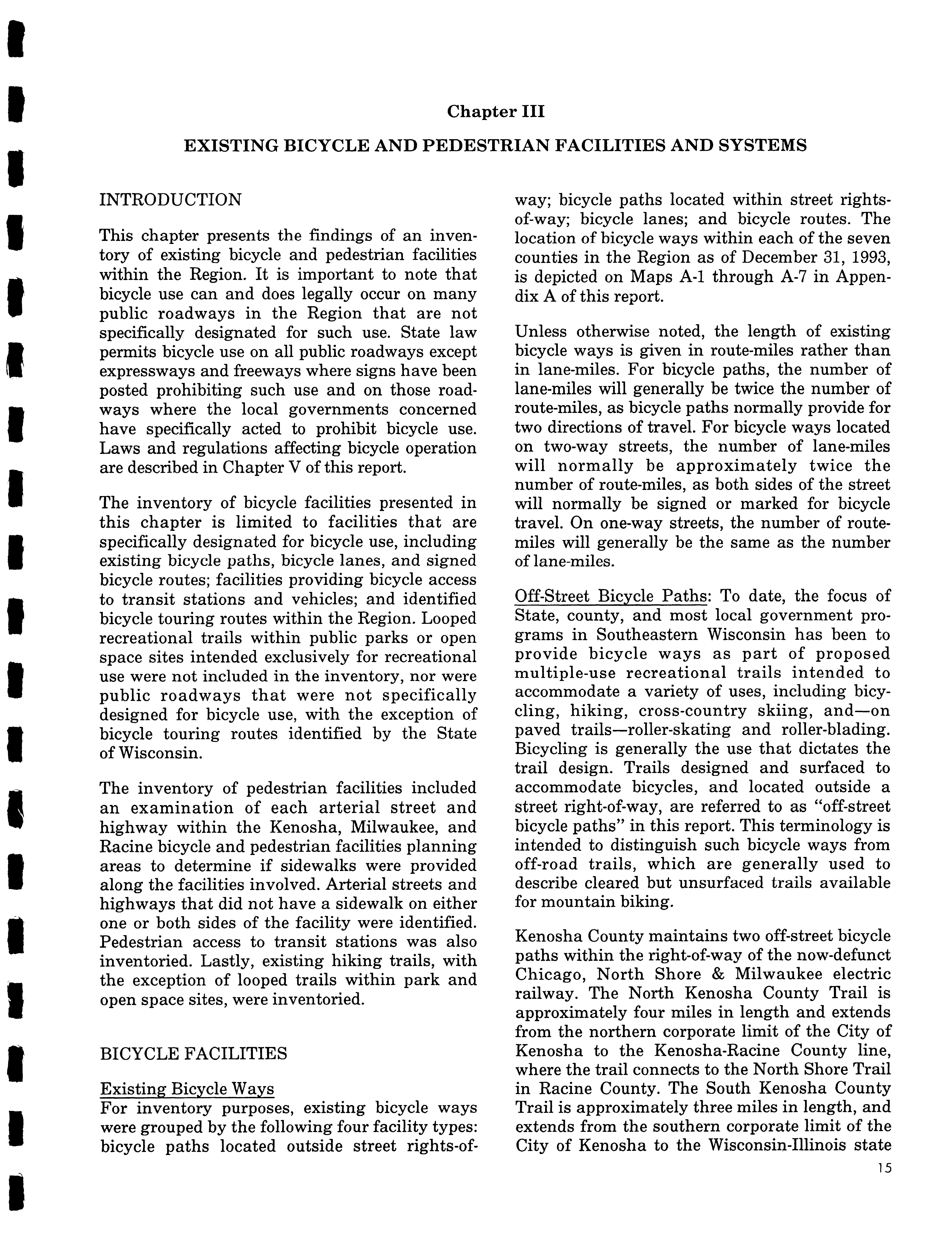 Chapter III

EXISTING BICYCLE AND PEDESTRIAN FACILITIES AND SYSTEMS

INTRODUCTION

This chapter presents the findings of an inventory of existing bicycle and pedestrian facilities within the Region. It is important to note that bicycle use can and does legally occur on many public roadways in the Region that are not specifically designated for such use. State law permits bicycle use on all public roadways except expressways and freeways where signs have been posted prohibiting such use and on those roadways where the local governments concerned have specifically acted to prohibit bicycle use. Laws and regulations affecting bicycle operation are described in Chapter V of this report.

The inventory of bicycle facilities presented in this chapter is limited to facilities that are specifically designated for bicycle use, including existing bicycle paths, bicycle lanes, and signed bicycle routes; facilities providing bicycle access to transit stations and vehicles; and identified bicycle touring routes within the Region. Looped recreational trails within public parks or open space sites intended exclusively for recreational use were not included in the inventory, nor were public roadways that were not specifically designed for bicycle use, with the exception of bicycle touring routes identified by the State of Wisconsin.

The inventory of pedestrian facilities included an examination of each arterial street and highway within the Kenosha, Milwaukee, and Racine bicycle and pedestrian facilities planning areas to determine if sidewalks were provided along the facilities involved. Arterial streets and highways that did not have a sidewalk on either one or both sides of the facility were identified. Pedestrian access to transit stations was also inventoried. Lastly, existing hiking trails, with the exception of looped trails within park and open space sites, were inventoried.

BICYCLE FACILITIES

Existing Bicycle Ways
For inventory purposes, existing bicycle ways were grouped by the following four facility types: bicycle paths located outside street rights-of-way; bicycle paths located within street rights-of-way; bicycle lanes; and bicycle routes. The location of bicycle ways within each of the seven counties in the Region as of December 31, 1993, is depicted on Maps A-1 through A-7 in Appendix A of this report.

Unless otherwise noted, the length of existing bicycle ways is given in route-miles rather than in lane-miles. For bicycle paths, the number of lane-miles will generally be twice the number of route-miles, as bicycle paths normally provide for two directions of travel. For bicycle ways located on two-way streets, the number of lane-miles will normally be approximately twice the number of route-miles, as both sides of the street will normally be signed or marked for bicycle travel. On one-way streets, the number of route-miles will generally be the same as the number of lane-miles.

Off-Street Bicycle Paths: To date, the focus of State, county, and most local government programs in Southeastern Wisconsin has been to provide bicycle ways as part of proposed multiple-use recreational trails intended to accommodate a variety of uses, including bicycling, hiking, cross-country skiing, and—on paved trails—roller-skating and roller-blading. Bicycling is generally the use that dictates the trail design. Trails designed and surfaced to accommodate bicycles, and located outside a street right-of-way, are referred to as "off-street bicycle paths" in this report. This terminology is intended to distinguish such bicycle ways from off-road trails, which are generally used to describe cleared but unsurfaced trails available for mountain biking.

Kenosha County maintains two off-street bicycle paths within the right-of-way of the now-defunct Chicago, North Shore & Milwaukee electric railway. The North Kenosha County Trail is approximately four miles in length and extends from the northern corporate limit of the City of Kenosha to the Kenosha-Racine County line, where the trail connects to the North Shore Trail in Racine County. The South Kenosha County Trail is approximately three miles in length, and extends from the southern corporate limit of the City of Kenosha to the Wisconsin-Illinois state

15